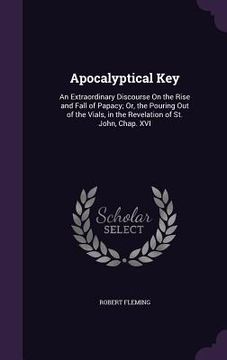 Apocalyptical Key

An Extraordinary Discourse On the Rise and Fall of Papacy; Or, the Pouring Out of the Vials, in the Revelation of St. John, Chap. XVI

Scholar SELECT

ROBERT FLEMING